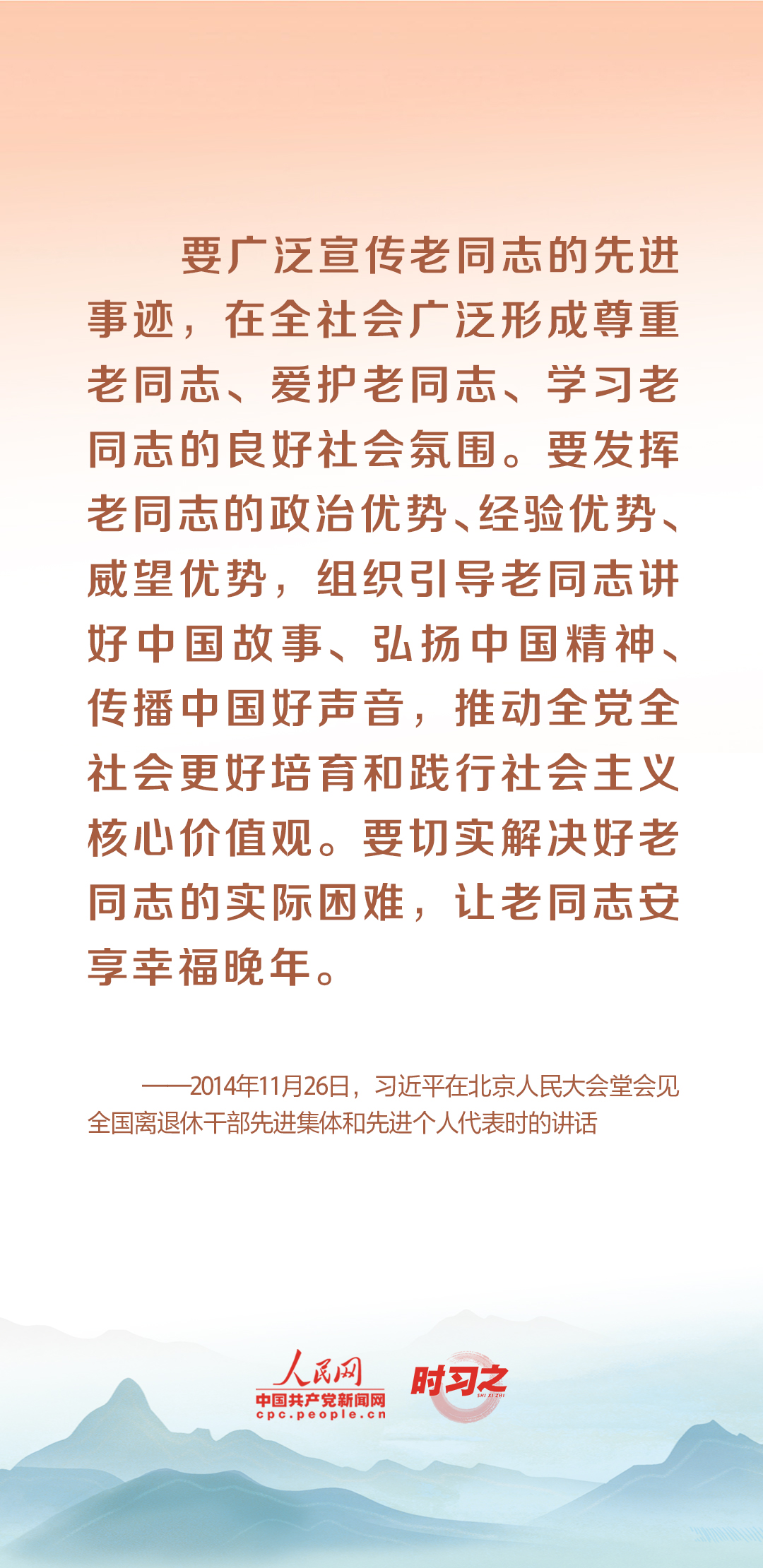 要广泛宣传老同志的先进事迹，在全社会广泛形成尊重老同志、爱护老同志、学习老同志的良好社会氛围。要发挥老同志的政治优势、经验优势、威望优势，组织引导老同志讲好中国故事、弘扬中国精神、传播中国好声音，推动全党全社会更好培育和践行社会主义核心价值观。要切实解决好老同志的实际困难，让老同志安享幸福晚年。

——2014年11月26日，习近平在北京人民大会堂会见全国离退休干部先进集体和先进个人代表时的讲话

人民网
中国共产党新闻网
cpc.people.cn
时习之
SHI XI ZHI